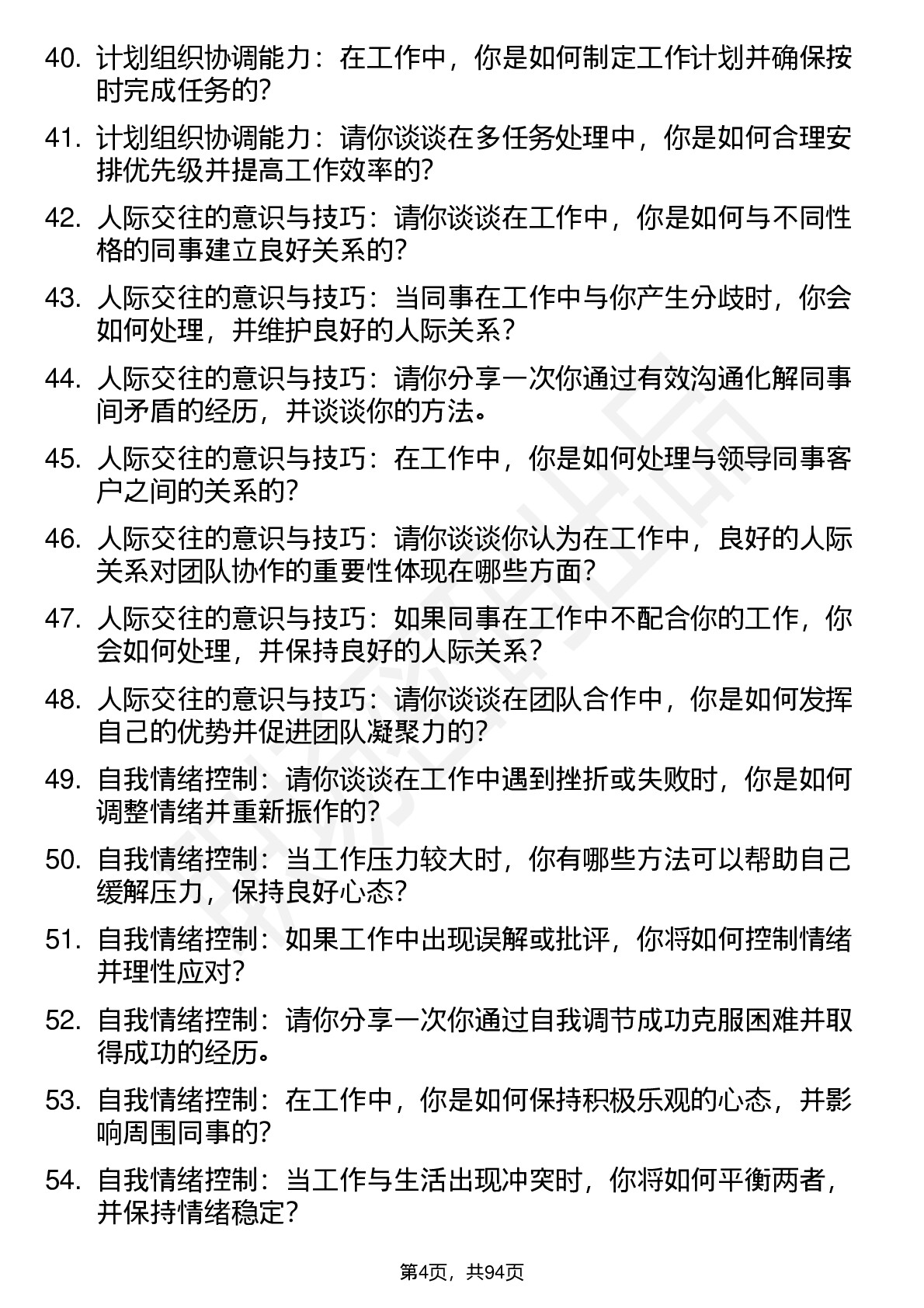 40. 计划组织协调能力：在工作中，你是如何制定工作计划并确保按时完成任务的?

41. 计划组织协调能力：请你谈谈在多任务处理中，你是如何合理安排优先级并提高工作效率的?

42. 人际交往的意识与技巧：请你谈谈在工作中，你是如何与不同性格的同事建立良好关系的?

43. 人际交往的意识与技巧：当同事在工作中与你产生分歧时，你会如何处理，并维护良好的人际关系?

44. 人际交往的意识与技巧：请你分享一次你通过有效沟通化解同事间矛盾的经历，并谈谈你的方法。

45. 人际交往的意识与技巧：在工作中，你是如何处理与领导同事客户之间的关系的?

46. 人际交往的意识与技巧：请你谈谈你认为在工作中，良好的人际关系对团队协作的重要性体现在哪些方面?

47. 人际交往的意识与技巧：如果同事在工作中不配合你的工作，你会如何处理，并保持良好的人际关系?

48. 人际交往的意识与技巧：请你谈谈在团队合作中，你是如何发挥自己的优势并促进团队凝聚力的?

49. 自我情绪控制：请你谈谈在工作中遇到挫折或失败时，你是如何调整情绪并重新振作的?

50. 自我情绪控制：当工作压力较大时，你有哪些方法可以帮助自己缓解压力，保持良好心态?

51. 自我情绪控制：如果工作中出现误解或批评，你将如何控制情绪并理性应对?

52. 自我情绪控制：请你分享一次你通过自我调节成功克服困难并取得成功的经历。

53. 自我情绪控制：在工作中，你是如何保持积极乐观的心态，并影响周围同事的?

54. 自我情绪控制：当工作与生活出现冲突时，你将如何平衡两者，并保持情绪稳定?

第4页，共94页